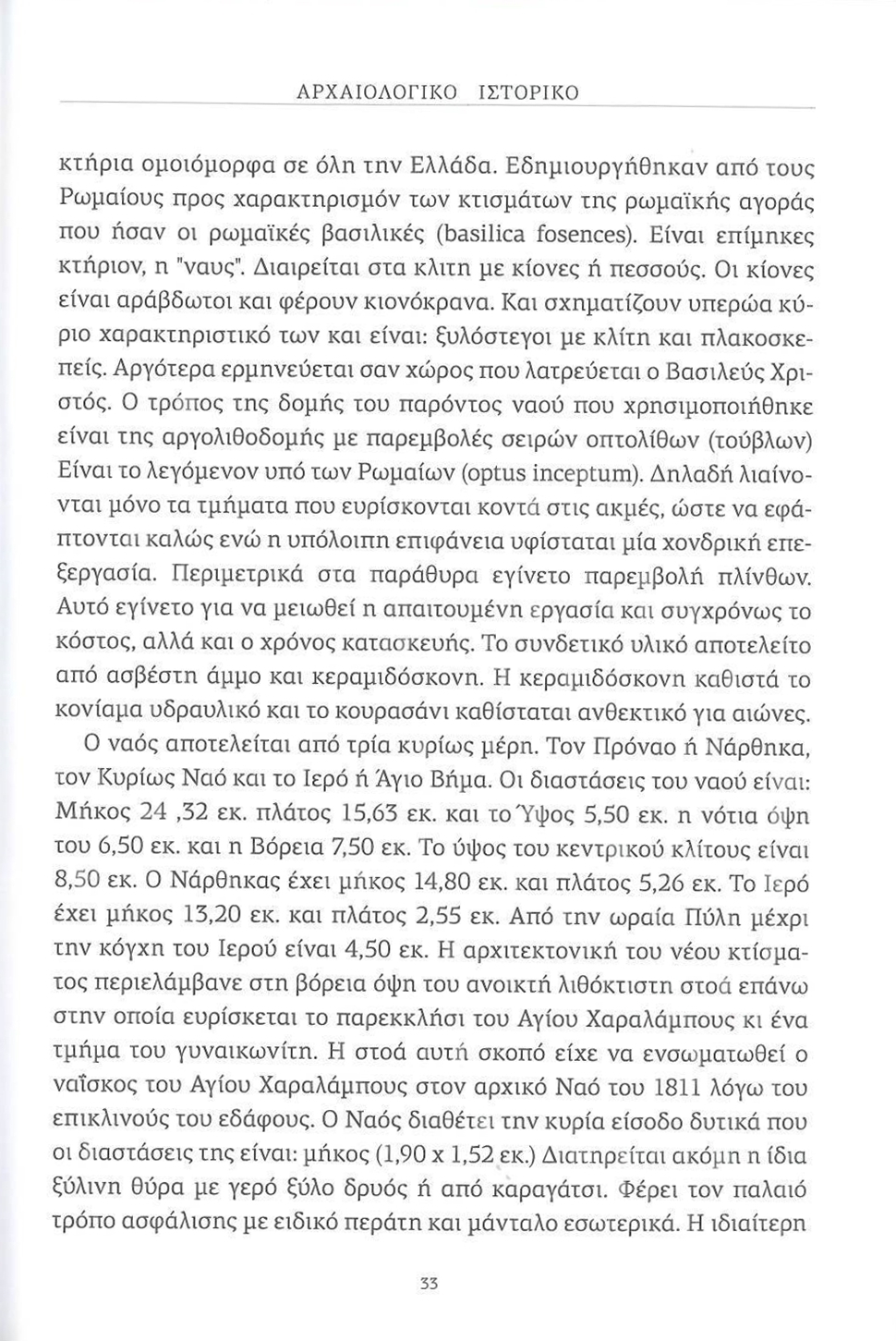 ΑΡΧΑΙΟΛΟΓΙΚΟ ΙΣΤΟΡΙΚΟ

κτήρια ομοιόμορφα σε όλη την Ελλάδα. Εδημιουργήθηκαν από τους Ρωμαίους προς χαρακτηρισμόν των κτισμάτων της ρωμαϊκής αγοράς που ήσαν οι ρωμαϊκές βασιλικές (basilica fosences). Είναι επίμηκες κτήριον, η "ναυς". Διαιρείται στα κλιτη με κίονες ή πεσσούς. Οι κίονες είναι αράβδωτοι και φέρουν κιονόκρανα. Και σχηματίζουν υπερώα κύριο χαρακτηριστικό των και είναι: ξυλόστεγοι με κλίτη και πλακοσκεπείς. Αργότερα ερμηνεύεται σαν χώρος που λατρεύεται ο Βασιλεύς Χριστός. Ο τρόπος της δομής του παρόντος ναού που χρησιμοποιήθηκε είναι της αργολιθοδομής με παρεμβολές σειρών οπτολίθων (τούβλων) Είναι το λεγόμενον υπό των Ρωμαίων (optus inceptum). Δηλαδή λιαίνονται μόνο τα τμήματα που ευρίσκονται κοντά στις ακμές, ώστε να εφάπτονται καλώς ενώ η υπόλοιπη επιφάνεια υφίσταται μία χονδρική επεξεργασία. Περιμετρικά στα παράθυρα εγίνετο παρεμβολή πλίνθων. Αυτό εγίνετο για να μειωθεί η απαιτουμένη εργασία και συγχρόνως το κόστος, αλλά και ο χρόνος κατασκευής. Το συνδετικό υλικό αποτελείτο από ασβέστη άμμο και κεραμιδόσκονη. Η κεραμιδόσκονη καθιστά το κονίαμα υδραυλικό και το κουρασάνι καθίσταται ανθεκτικό για αιώνες.

Ο ναός αποτελείται από τρία κυρίως μέρη. Τον Πρόναο ή Νάρθηκα, τον Κυρίως Ναό και το Ιερό ή Άγιο Βήμα. Οι διαστάσεις του ναού είναι: Μήκος 24 ,32 εκ. πλάτος 15,63 εκ. και το Ύψος 5,50 εκ. η νότια όψη του 6,50 εκ. και η Βόρεια 7,50 εκ. Το ύψος του κεντρικού κλίτους είναι 8,50 εκ. Ο Νάρθηκας έχει μήκος 14,80 εκ. και πλάτος 5,26 εκ. Το Ιερό έχει μήκος 13,20 εκ. και πλάτος 2,55 εκ. Από την ωραία Πύλη μέχρι την κόγχη του Ιερού είναι 4,50 εκ. Η αρχιτεκτονική του νέου κτίσματος περιελάμβανε στη βόρεια όψη του ανοικτή λιθόκτιστη στοά επάνω στην οποία ευρίσκεται το παρεκκλήσι του Αγίου Χαραλάμπους κι ένα τμήμα του γυναικωνίτη. Η στοά αυτή σκοπό είχε να ενσωματωθεί ο ναΐσκος του Αγίου Χαραλάμπους στον αρχικό Ναό του 1811 λόγω του επικλινούς του εδάφους. Ο Ναός διαθέτει την κυρία είσοδο δυτικά που οι διαστάσεις της είναι: μήκος (1,90 x 1,52 εκ.) Διατηρείται ακόμη η ίδια ξύλινη θύρα με γερό ξύλο δρυός ή από καραγάτσι. Φέρει τον παλαιό τρόπο ασφάλισης με ειδικό περάτη και μάνταλο εσωτερικά. Η ιδιαίτερη

33